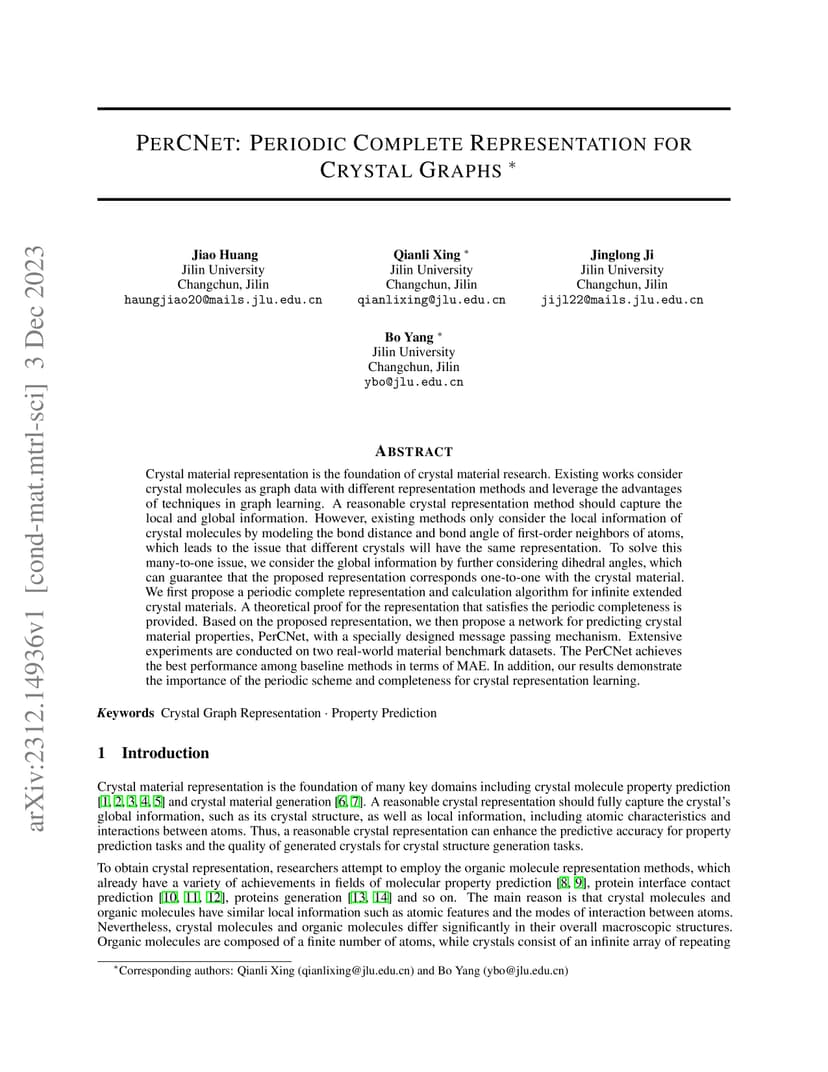 arXiv:2312.14936v1 [cond-mat.mtrl-sci] 3 Dec 2023

PERCNET: PERIODIC COMPLETE REPRESENTATION FOR CRYSTAL GRAPHS *

Jiao Huang
Jilin University
Changchun, Jilin
haungjiao20@mails.jlu.edu.cn

Qianli Xing *
Jilin University
Changchun, Jilin
qianlixing@jlu.edu.cn

Jinglong Ji
Jilin University
Changchun, Jilin
jijl22@mails.jlu.edu.cn

Bo Yang *
Jilin University
Changchun, Jilin
ybo@jlu.edu.cn

ABSTRACT

Crystal material representation is the foundation of crystal material research. Existing works consider crystal molecules as graph data with different representation methods and leverage the advantages of techniques in graph learning. A reasonable crystal representation method should capture the local and global information. However, existing methods only consider the local information of crystal molecules by modeling the bond distance and bond angle of first-order neighbors of atoms, which leads to the issue that different crystals will have the same representation. To solve this many-to-one issue, we consider the global information by further considering dihedral angles, which can guarantee that the proposed representation corresponds one-to-one with the crystal material. We first propose a periodic complete representation and calculation algorithm for infinite extended crystal materials. A theoretical proof for the representation that satisfies the periodic completeness is provided. Based on the proposed representation, we then propose a network for predicting crystal material properties, PerCNet, with a specially designed message passing mechanism. Extensive experiments are conducted on two real-world material benchmark datasets. The PerCNet achieves the best performance among baseline methods in terms of MAE. In addition, our results demonstrate the importance of the periodic scheme and completeness for crystal representation learning.

Keywords Crystal Graph Representation · Property Prediction

1 Introduction

Crystal material representation is the foundation of many key domains including crystal molecule property prediction [1, 2, 3, 4, 5] and crystal material generation [6, 7]. A reasonable crystal representation should fully capture the crystal's global information, such as its crystal structure, as well as local information, including atomic characteristics and interactions between atoms. Thus, a reasonable crystal representation can enhance the predictive accuracy for property prediction tasks and the quality of generated crystals for crystal structure generation tasks.

To obtain crystal representation, researchers attempt to employ the organic molecule representation methods, which already have a variety of achievements in fields of molecular property prediction [8, 9], protein interface contact prediction [10, 11, 12], proteins generation [13, 14] and so on. The main reason is that crystal molecules and organic molecules have similar local information such as atomic features and the modes of interaction between atoms. Nevertheless, crystal molecules and organic molecules differ significantly in their overall macroscopic structures. Organic molecules are composed of a finite number of atoms, while crystals consist of an infinite array of repeating

*Corresponding authors: Qianli Xing (qianlixing@jlu.edu.cn) and Bo Yang (ybo@jlu.edu.cn)